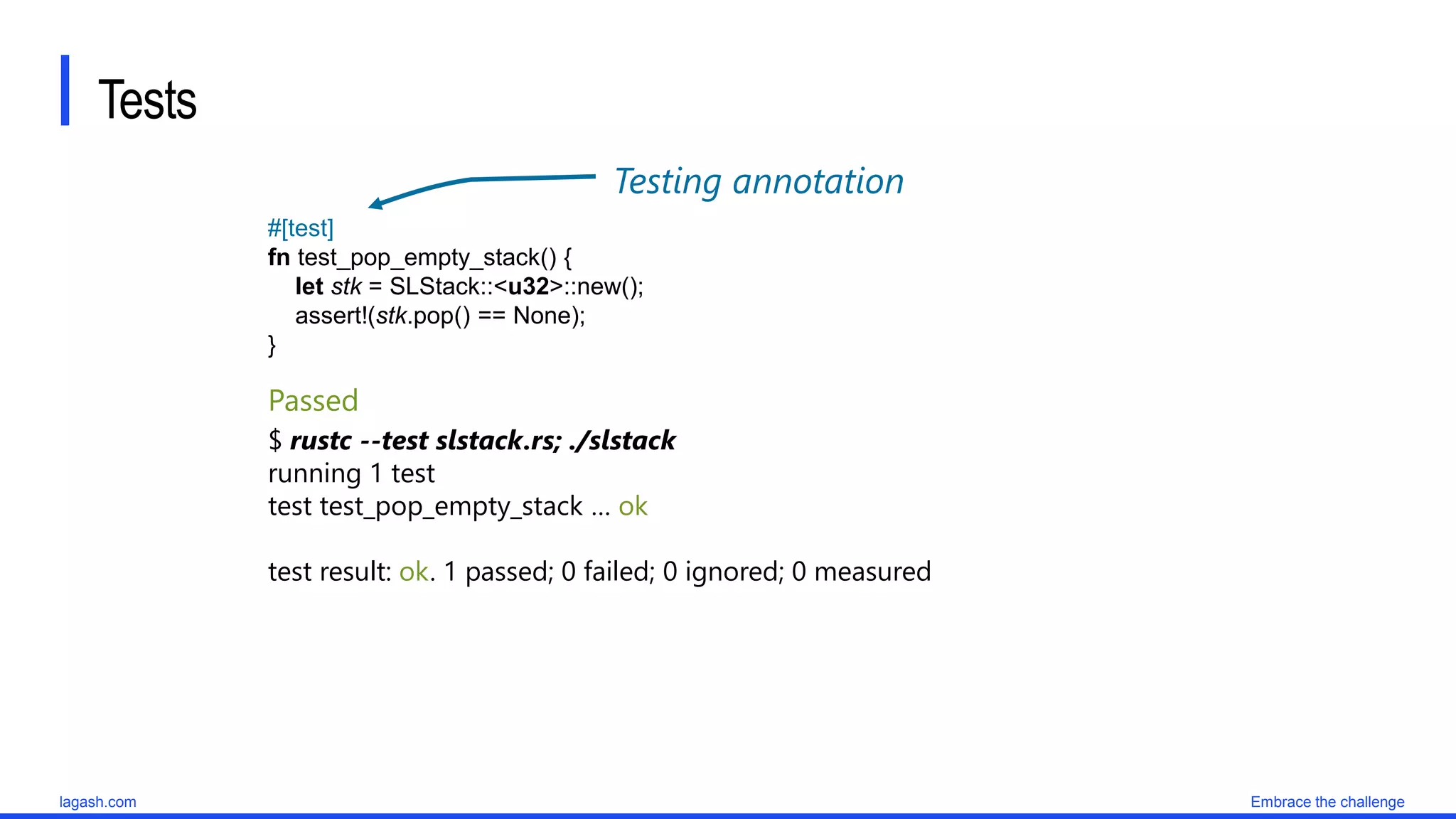 Tests

Testing annotation

#[test]
fn test_pop_empty_stack() {
    let stk = SLStack::<u32>::new();
    assert!(stk.pop() == None);
}

Passed

$ rustc --test slstack.rs; ./slstack
running 1 test
test test_pop_empty_stack ... ok

test result: ok. 1 passed; 0 failed; 0 ignored; 0 measured

lagash.com

Embrace the challenge